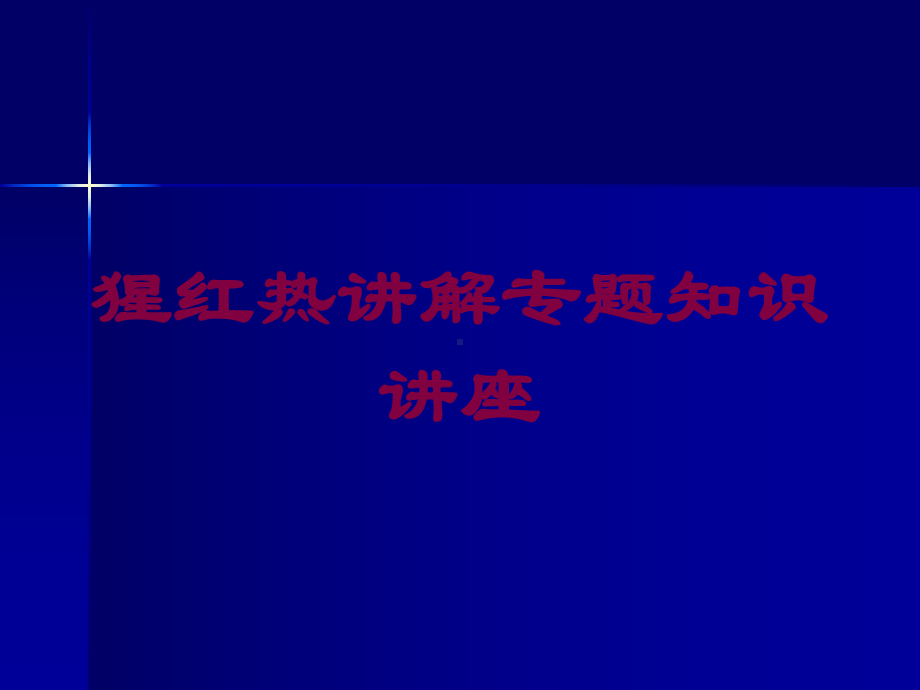 猩红热讲解专题知识讲座